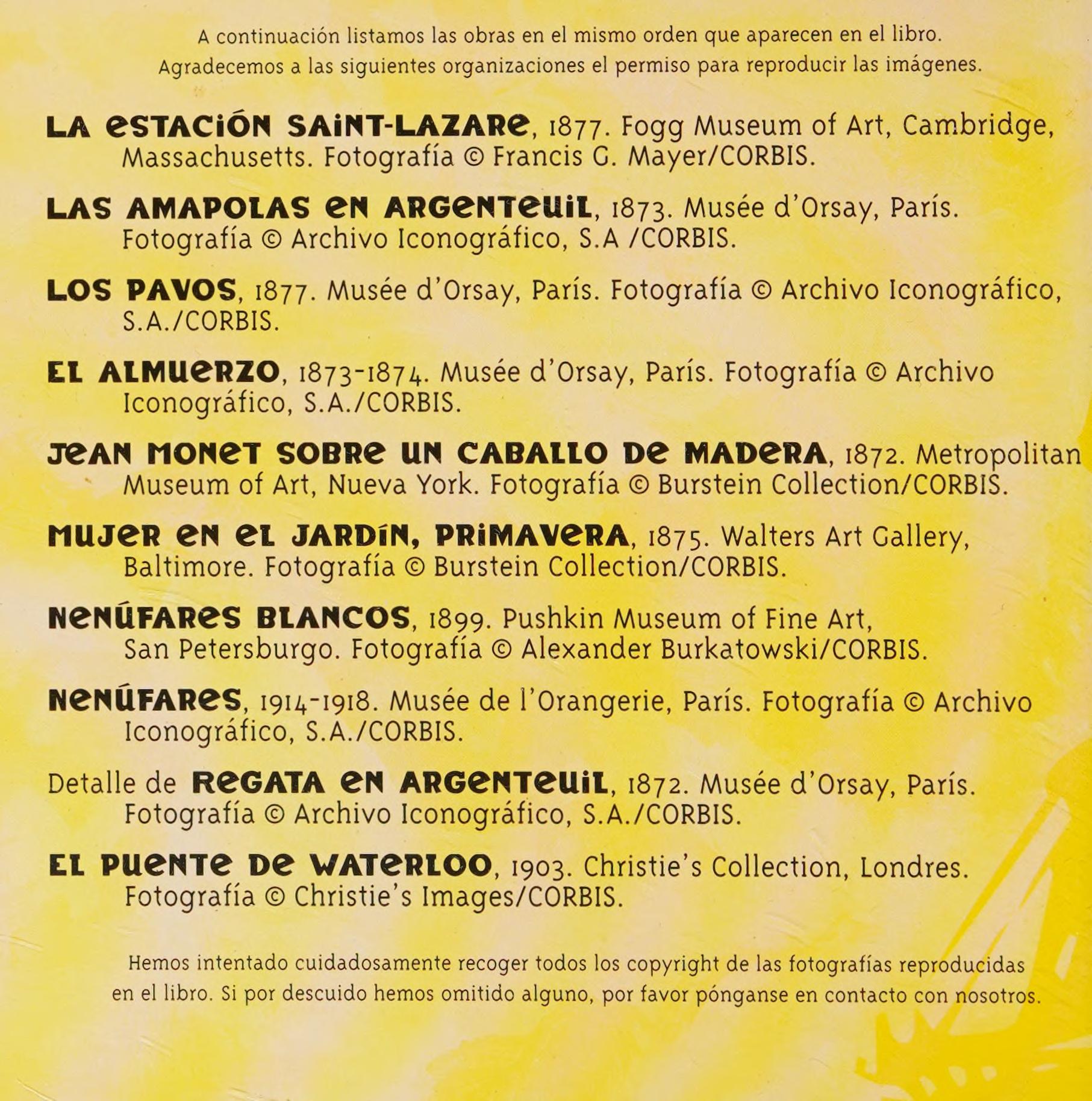 A continuación listamos las obras en el mismo orden que aparecen en el libro. Agradecemos a las siguientes organizaciones el permiso para reproducir las imágenes.

LA ESTACIÓN SAINT-LAZARE, 1877. Fogg Museum of Art, Cambridge, Massachusetts. Fotografía © Francis G. Mayer/CORBIS.

LAS AMAPOLAS EN ARGENTEUIL, 1873. Musée d'Orsay, París. Fotografía © Archivo Iconográfico, S.A /CORBIS.

LOS PAVOS, 1877. Musée d'Orsay, París. Fotografía © Archivo Iconográfico, S.A./CORBIS.

EL ALMUERZO, 1873-1874. Musée d'Orsay, París. Fotografía © Archivo Iconográfico, S.A./CORBIS.

JEAN MONET SOBRE UN CABALLO DE MADERA, 1872. Metropolitan Museum of Art, Nueva York. Fotografía © Burstein Collection/CORBIS.

MUJER EN EL JARDÍN, PRIMAVERA, 1875. Walters Art Gallery, Baltimore. Fotografía © Burstein Collection/CORBIS.

NENÚFARES BLANCOS, 1899. Pushkin Museum of Fine Art, San Petersburgo. Fotografía © Alexander Burkatowski/CORBIS.

NENÚFARES, 1914-1918. Musée de l'Orangerie, París. Fotografía © Archivo Iconográfico, S.A./CORBIS.

Detalle de REGATA EN ARGENTEUIL, 1872. Musée d'Orsay, París. Fotografía © Archivo Iconográfico, S.A./CORBIS.

EL PUENTE DE WATERLOO, 1903. Christie's Collection, Londres. Fotografía © Christie's Images/CORBIS.

Hemos intentado cuidadosamente recoger todos los copyright de las fotografías reproducidas en el libro. Si por descuido hemos omitido alguno, por favor pónganse en contacto con nosotros.